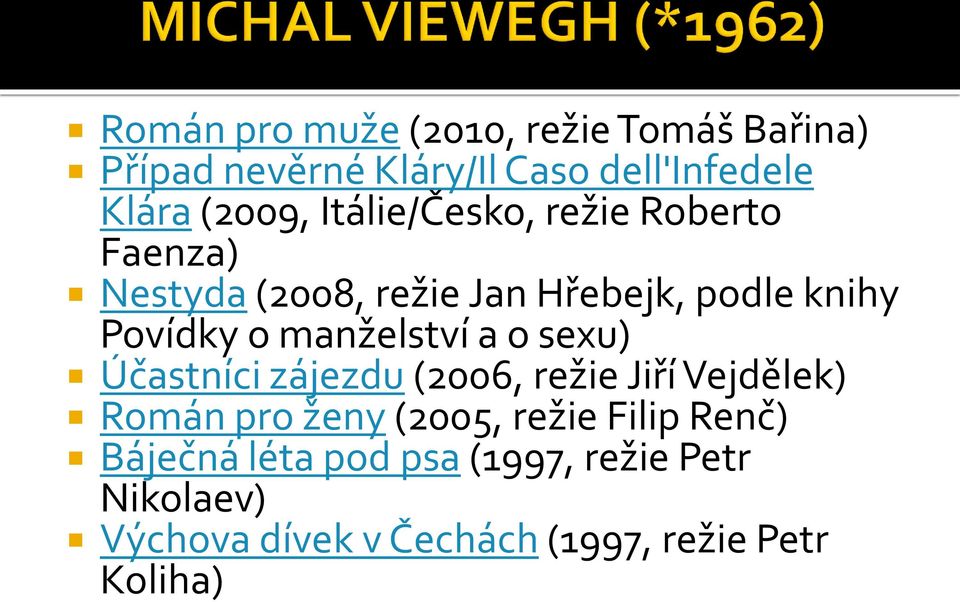 MICHAL VIEWEGH (*1962)

Román pro muže (2010, režie Tomáš Bařina)
Případ nevěrné Kláry/Il Caso dell'Infedele Klára (2009, Itálie/Česko, režie Roberto Faenza)
Nestyda (2008, režie Jan Hřebejk, podle knihy Povídky o manželství a o sexu)
Účastníci zájezdu (2006, režie Jiří Vejdělek)
Román pro ženy (2005, režie Filip Renč)
Báječná léta pod psa (1997, režie Petr Nikolaev)
Výchova dívek v Čechách (1997, režie Petr Koliha)